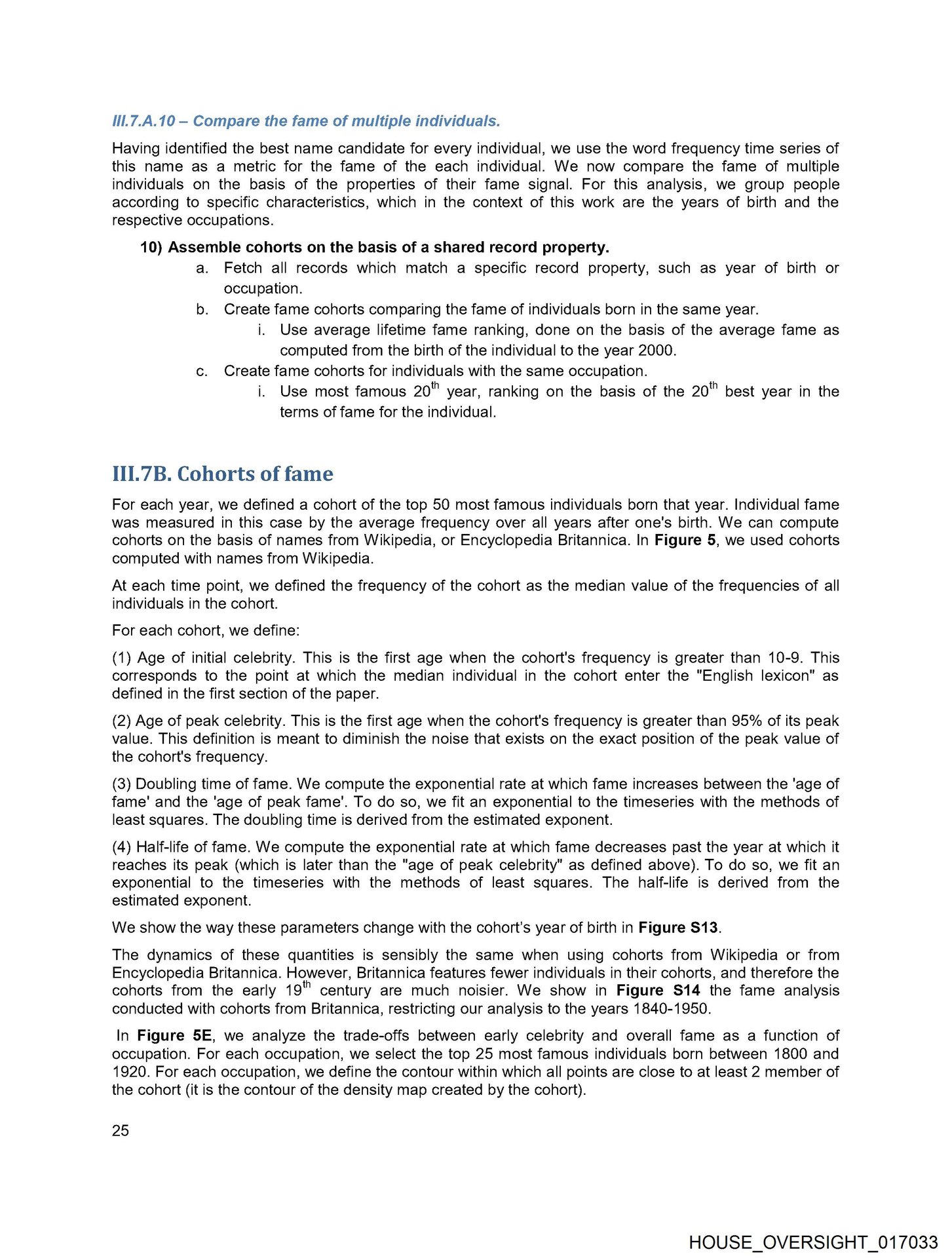 III.7.A.10 – Compare the fame of multiple individuals.

Having identified the best name candidate for every individual, we use the word frequency time series of this name as a metric for the fame of the each individual. We now compare the fame of multiple individuals on the basis of the properties of their fame signal. For this analysis, we group people according to specific characteristics, which in the context of this work are the years of birth and the respective occupations.

10) Assemble cohorts on the basis of a shared record property.

a. Fetch all records which match a specific record property, such as year of birth or occupation.

b. Create fame cohorts comparing the fame of individuals born in the same year.

i. Use average lifetime fame ranking, done on the basis of the average fame as computed from the birth of the individual to the year 2000.

c. Create fame cohorts for individuals with the same occupation.

i. Use most famous $20^{th}$ year, ranking on the basis of the $20^{th}$ best year in the terms of fame for the individual.

III.7B. Cohorts of fame

For each year, we defined a cohort of the top 50 most famous individuals born that year. Individual fame was measured in this case by the average frequency over all years after one's birth. We can compute cohorts on the basis of names from Wikipedia, or Encyclopedia Britannica. In Figure 5, we used cohorts computed with names from Wikipedia.

At each time point, we defined the frequency of the cohort as the median value of the frequencies of all individuals in the cohort.

For each cohort, we define:

(1) Age of initial celebrity. This is the first age when the cohort's frequency is greater than 10-9. This corresponds to the point at which the median individual in the cohort enter the "English lexicon" as defined in the first section of the paper.

(2) Age of peak celebrity. This is the first age when the cohort's frequency is greater than 95% of its peak value. This definition is meant to diminish the noise that exists on the exact position of the peak value of the cohort's frequency.

(3) Doubling time of fame. We compute the exponential rate at which fame increases between the 'age of fame' and the 'age of peak fame'. To do so, we fit an exponential to the timeseries with the methods of least squares. The doubling time is derived from the estimated exponent.

(4) Half-life of fame. We compute the exponential rate at which fame decreases past the year at which it reaches its peak (which is later than the "age of peak celebrity" as defined above). To do so, we fit an exponential to the timeseries with the methods of least squares. The half-life is derived from the estimated exponent.

We show the way these parameters change with the cohort's year of birth in Figure S13.

The dynamics of these quantities is sensibly the same when using cohorts from Wikipedia or from Encyclopedia Britannica. However, Britannica features fewer individuals in their cohorts, and therefore the cohorts from the early $19^{th}$ century are much noisier. We show in Figure S14 the fame analysis conducted with cohorts from Britannica, restricting our analysis to the years 1840-1950.

In Figure 5E, we analyze the trade-offs between early celebrity and overall fame as a function of occupation. For each occupation, we select the top 25 most famous individuals born between 1800 and 1920. For each occupation, we define the contour within which all points are close to at least 2 member of the cohort (it is the contour of the density map created by the cohort).

25

HOUSE_OVERSIGHT_017033